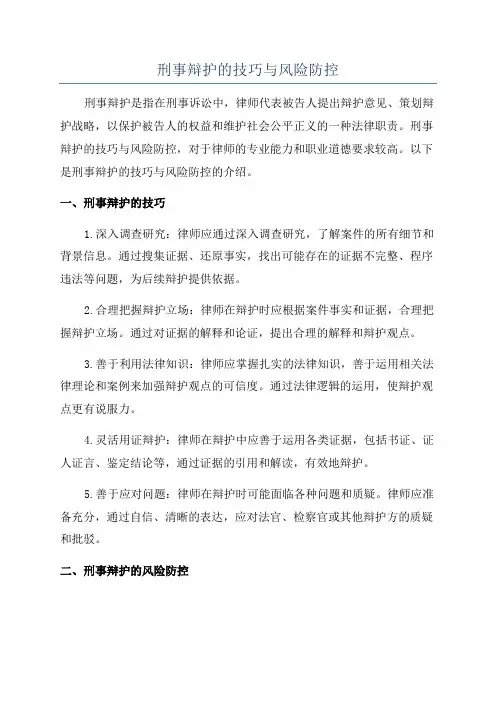 刑事辩护的技巧与风险防控

刑事辩护是指在刑事诉讼中，律师代表被告人提出辩护意见、策划辩护战略，以保护被告人的权益和维护社会公平正义的一种法律职责。刑事辩护的技巧与风险防控，对于律师的专业能力和职业道德要求较高。以下是刑事辩护的技巧与风险防控的介绍。

一、刑事辩护的技巧

1.深入调查研究：律师应通过深入调查研究，了解案件的所有细节和背景信息。通过搜集证据、还原事实，找出可能存在的证据不完整、程序违法等问题，为后续辩护提供依据。

2.合理把握辩护立场：律师在辩护时应根据案件事实和证据，合理把握辩护立场。通过对证据的解释和论证，提出合理的解释和辩护观点。

3.善于利用法律知识：律师应掌握扎实的法律知识，善于运用相关法律理论和案例来加强辩护观点的可信度。通过法律逻辑的运用，使辩护观点更有说服力。

4.灵活用证辩护：律师在辩护中应善于运用各类证据，包括书证、证人证言、鉴定结论等，通过证据的引用和解读，有效地辩护。

5.善于应对问题：律师在辩护时可能面临各种问题和质疑。律师应准备充分，通过自信、清晰的表达，应对法官、检察官或其他辩护方的质疑和批驳。

二、刑事辩护的风险防控